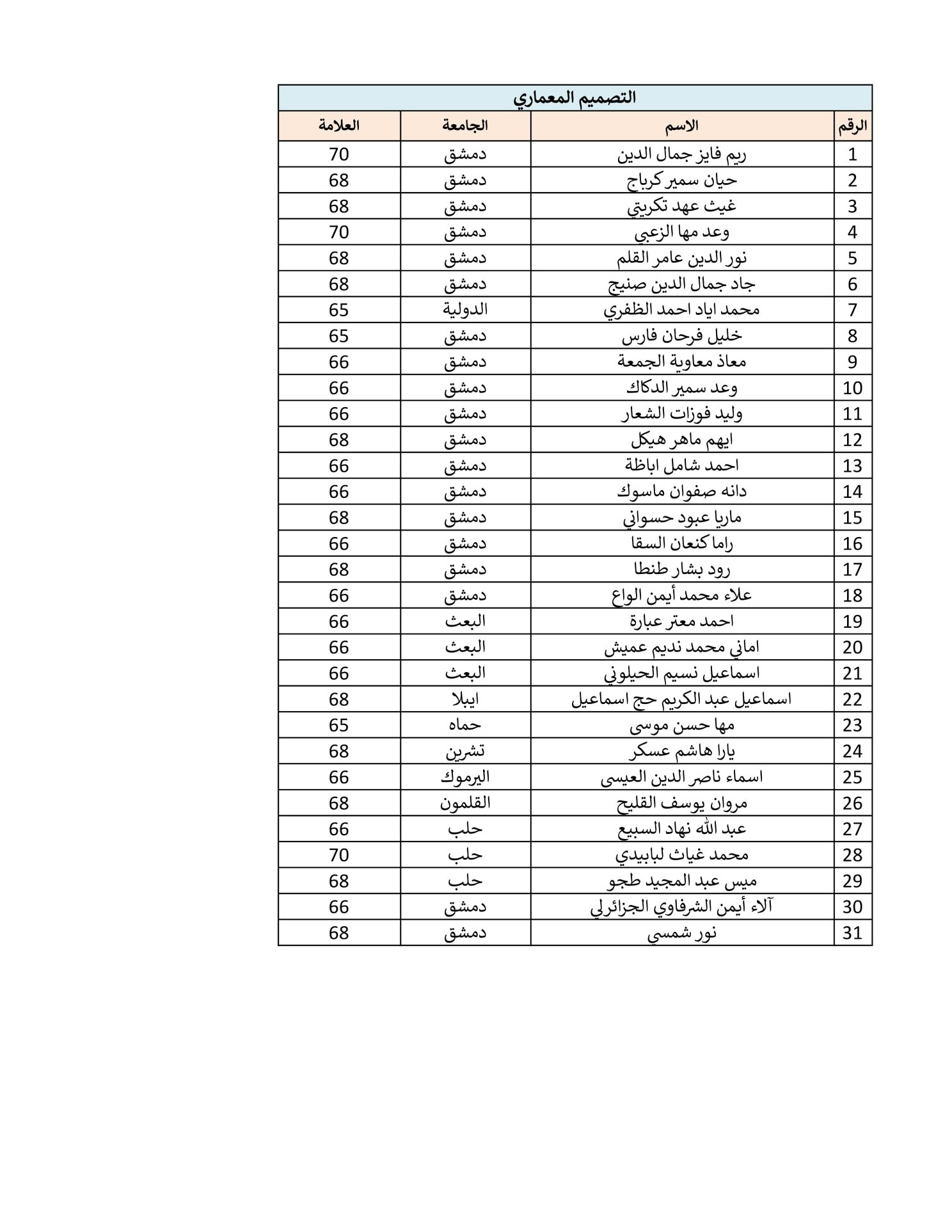 التصميم المعماري

| الرقم | الاسم | الجامعة | العلامة |
|---|---|---|---|
| 1 | ريم فايز جمال الدين | دمشق | 70 |
| 2 | حيان سمير كرباج | دمشق | 68 |
| 3 | غيث عهد تكريتي | دمشق | 68 |
| 4 | وعد مها الزعبي | دمشق | 70 |
| 5 | نور الدين عامر القلم | دمشق | 68 |
| 6 | جاد جمال الدين صنيج | دمشق | 68 |
| 7 | محمد اياد احمد الظفري | الدولية | 65 |
| 8 | خليل فرحان فارس | دمشق | 65 |
| 9 | معاذ معاوية الجمعة | دمشق | 66 |
| 10 | وعد سمير الدكاك | دمشق | 66 |
| 11 | وليد فوزات الشعار | دمشق | 66 |
| 12 | ايهم ماهر هيكل | دمشق | 68 |
| 13 | احمد شامل اباظة | دمشق | 66 |
| 14 | دانه صفوان ماسوك | دمشق | 66 |
| 15 | ماريا عبود حسواني | دمشق | 68 |
| 16 | راما كنعان السقا | دمشق | 66 |
| 17 | رود بشار طنطا | دمشق | 68 |
| 18 | علاء محمد أيمن الواع | دمشق | 66 |
| 19 | احمد معتز عبارة | البعث | 66 |
| 20 | اماني محمد نديم عميش | البعث | 66 |
| 21 | اسماعيل نسيم الحيلوني | البعث | 66 |
| 22 | اسماعيل عبد الكريم حج اسماعيل | ايبلا | 68 |
| 23 | مها حسن موسى | حماه | 65 |
| 24 | يارا هاشم عسكر | تشرين | 68 |
| 25 | اسماء ناصر الدين العيسى | اليرموك | 66 |
| 26 | مروان يوسف القليح | القلمون | 68 |
| 27 | عبد الله نهاد السبيع | حلب | 66 |
| 28 | محمد غياث لبابيدي | حلب | 70 |
| 29 | ميس عبد المجيد طجو | حلب | 68 |
| 30 | آلاء أيمن الشرفاوي الجزائرلي | دمشق | 66 |
| 31 | نور شمسي | دمشق | 68 |